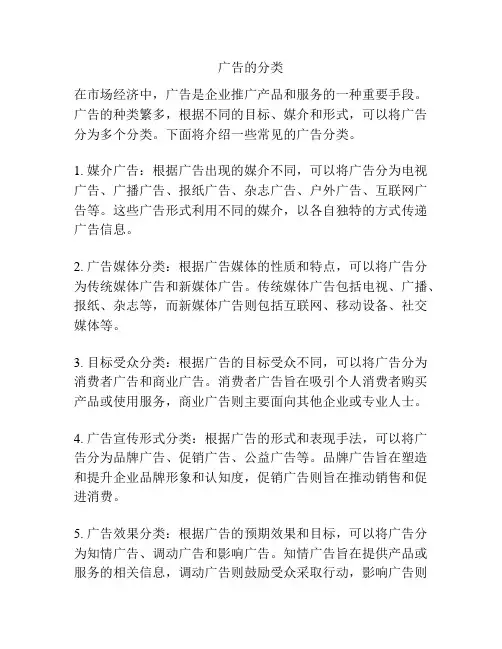 广告的分类

在市场经济中，广告是企业推广产品和服务的一种重要手段。广告的种类繁多，根据不同的目标、媒介和形式，可以将广告分为多个分类。下面将介绍一些常见的广告分类。

1. 媒介广告：根据广告出现的媒介不同，可以将广告分为电视广告、广播广告、报纸广告、杂志广告、户外广告、互联网广告等。这些广告形式利用不同的媒介，以各自独特的方式传递广告信息。

2. 广告媒体分类：根据广告媒体的性质和特点，可以将广告分为传统媒体广告和新媒体广告。传统媒体广告包括电视、广播、报纸、杂志等，而新媒体广告则包括互联网、移动设备、社交媒体等。

3. 目标受众分类：根据广告的目标受众不同，可以将广告分为消费者广告和商业广告。消费者广告旨在吸引个人消费者购买产品或使用服务，商业广告则主要面向其他企业或专业人士。

4. 广告宣传形式分类：根据广告的形式和表现手法，可以将广告分为品牌广告、促销广告、公益广告等。品牌广告旨在塑造和提升企业品牌形象和认知度，促销广告则旨在推动销售和促进消费。

5. 广告效果分类：根据广告的预期效果和目标，可以将广告分为知情广告、调动广告和影响广告。知情广告旨在提供产品或服务的相关信息，调动广告则鼓励受众采取行动，影响广告则